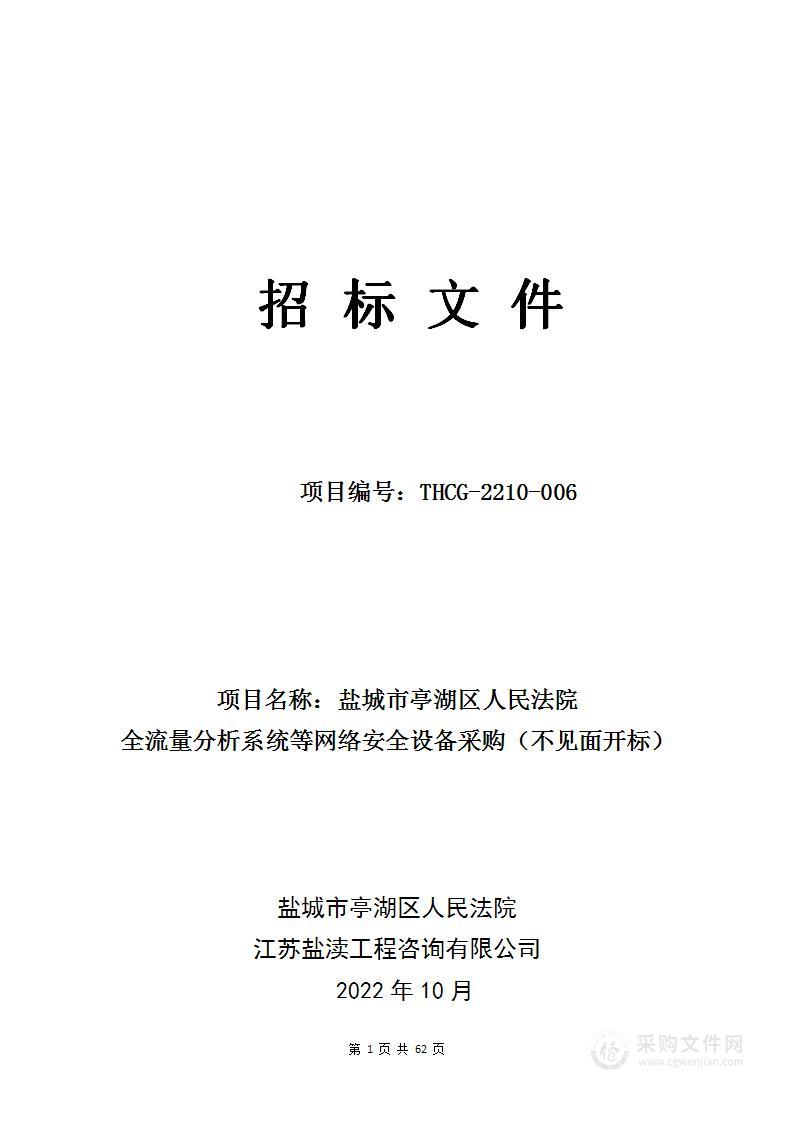 招 标 文 件

项目编号：THCG-2210-006

项目名称：盐城市亭湖区人民法院
全流量分析系统等网络安全设备采购（不见面开标）

盐城市亭湖区人民法院
江苏盐渎工程咨询有限公司
2022 年 10 月

第 1 页 共 62 页

采购文件网
www.cgwenjian.com